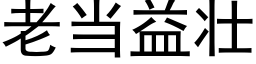 老当益壮